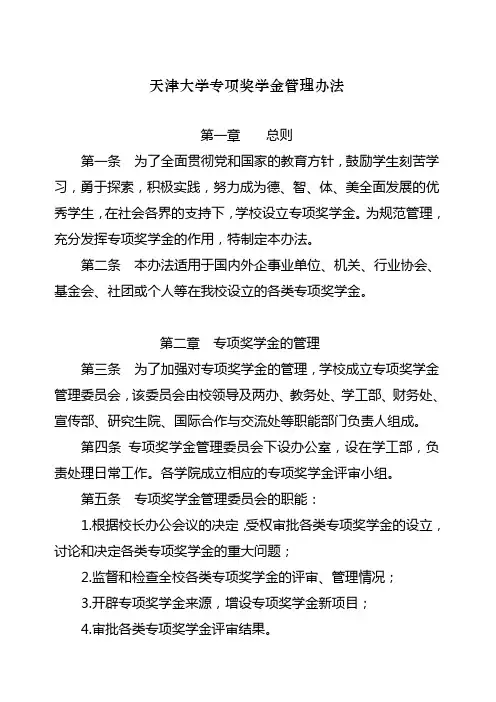 天津大学专项奖学金管理办法

第一章　总则

第一条　为了全面贯彻党和国家的教育方针，鼓励学生刻苦学习，勇于探索，积极实践，努力成为德、智、体、美全面发展的优秀学生，在社会各界的支持下，学校设立专项奖学金。为规范管理，充分发挥专项奖学金的作用，特制定本办法。

第二条　本办法适用于国内外企事业单位、机关、行业协会、基金会、社团或个人等在我校设立的各类专项奖学金。

第二章　专项奖学金的管理

第三条　为了加强对专项奖学金的管理，学校成立专项奖学金管理委员会，该委员会由校领导及两办、教务处、学工部、财务处、宣传部、研究生院、国际合作与交流处等职能部门负责人组成。

第四条　专项奖学金管理委员会下设办公室，设在学工部，负责处理日常工作。各学院成立相应的专项奖学金评审小组。

第五条　专项奖学金管理委员会的职能：

1.根据校长办公会议的决定，受权审批各类专项奖学金的设立，讨论和决定各类专项奖学金的重大问题；

2.监督和检查全校各类专项奖学金的评审、管理情况；

3.开辟专项奖学金来源，增设专项奖学金新项目；

4.审批各类专项奖学金评审结果。